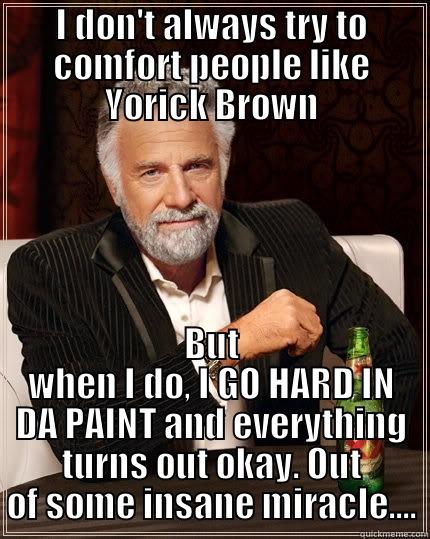 I don't always try to comfort people like Yorick Brown

But when I do, I GO HARD IN DA PAINT and everything turns out okay. Out of some insane miracle....

quickmeme.com